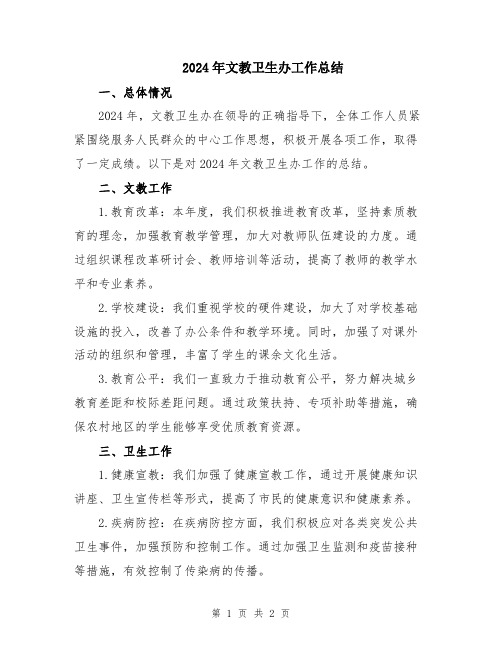 2024年文教卫生办工作总结

一、总体情况

2024年，文教卫生办在领导的正确指导下，全体工作人员紧紧围绕服务人民群众的中心工作思想，积极开展各项工作，取得了一定成绩。以下是对2024年文教卫生办工作的总结。

二、文教工作

1.教育改革：本年度，我们积极推进教育改革，坚持素质教育的理念，加强教育教学管理，加大对教师队伍建设的力度。通过组织课程改革研讨会、教师培训等活动，提高了教师的教学水平和专业素养。

2.学校建设：我们重视学校的硬件建设，加大了对学校基础设施的投入，改善了办公条件和教学环境。同时，加强了对课外活动的组织和管理，丰富了学生的课余文化生活。

3.教育公平：我们一直致力于推动教育公平，努力解决城乡教育差距和校际差距问题。通过政策扶持、专项补助等措施，确保农村地区的学生能够享受优质教育资源。

三、卫生工作

1.健康宣教：我们加强了健康宣教工作，通过开展健康知识讲座、卫生宣传栏等形式，提高了市民的健康意识和健康素养。

2.疾病防控：在疾病防控方面，我们积极应对各类突发公共卫生事件，加强预防和控制工作。通过加强卫生监测和疫苗接种等措施，有效控制了传染病的传播。

第 1 页 共 2 页